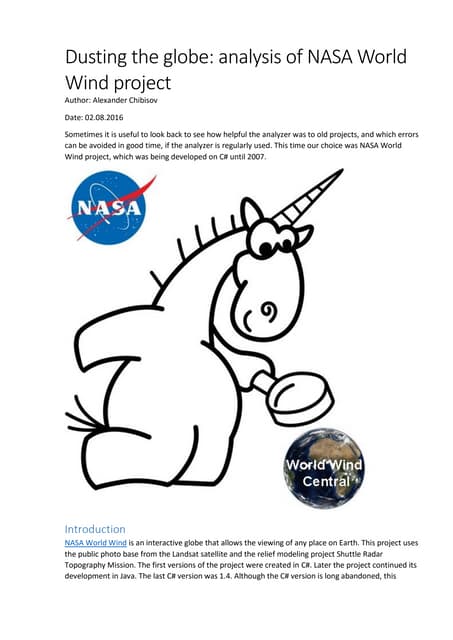 Dusting the globe: analysis of NASA World Wind project

Author: Alexander Chibisov

Date: 02.08.2016

Sometimes it is useful to look back to see how helpful the analyzer was to old projects, and which errors can be avoided in good time, if the analyzer is regularly used. This time our choice was NASA World Wind project, which was being developed on C# until 2007.

NASA

World Wind Central

Introduction

NASA World Wind is an interactive globe that allows the viewing of any place on Earth. This project uses the public photo base from the Landsat satellite and the relief modeling project Shuttle Radar Topography Mission. The first versions of the project were created in C#. Later the project continued its development in Java. The last C# version was 1.4. Although the C# version is long abandoned, this